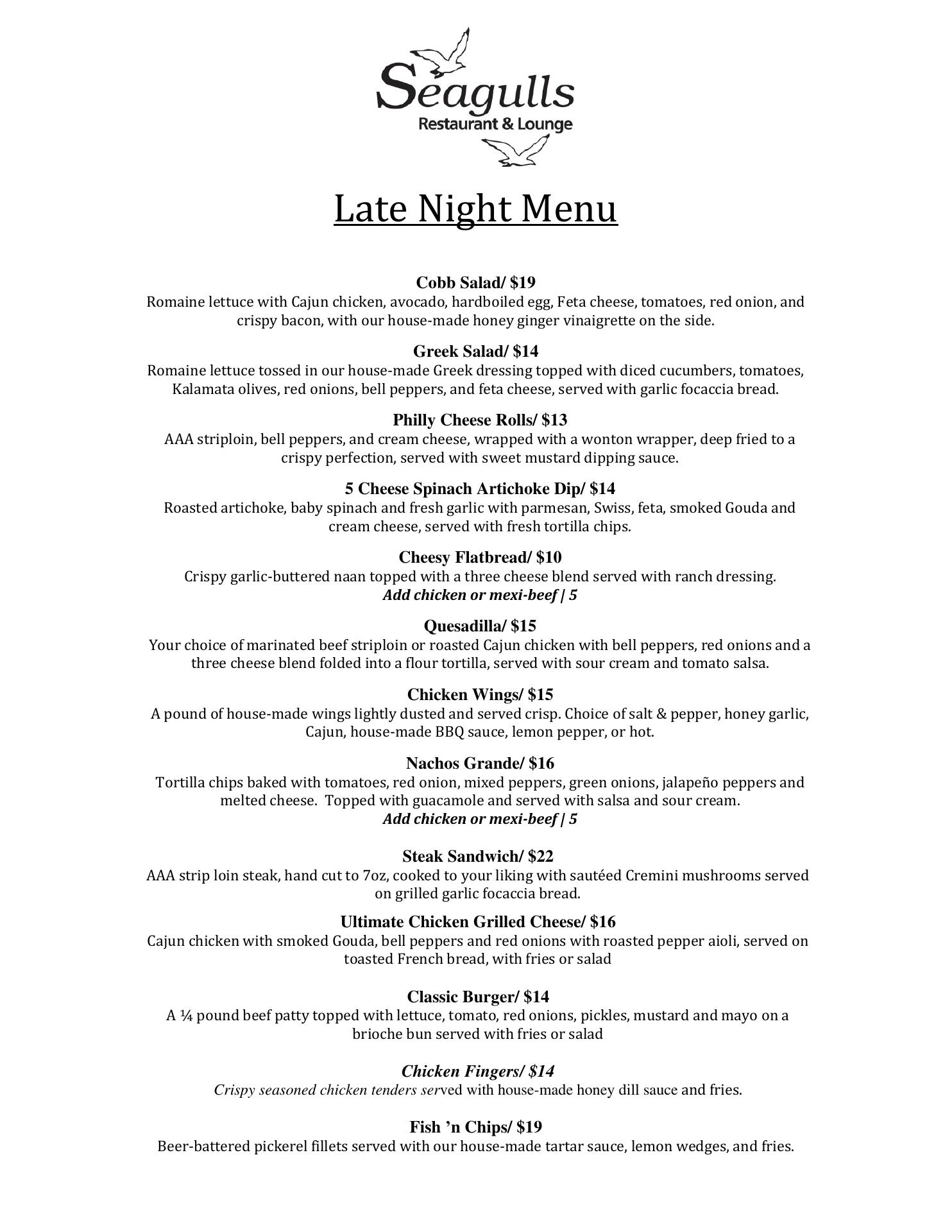 Seagulls
Restaurant & Lounge

Late Night Menu

Cobb Salad/ $19
Romaine lettuce with Cajun chicken, avocado, hardboiled egg, Feta cheese, tomatoes, red onion, and crispy bacon, with our house-made honey ginger vinaigrette on the side.

Greek Salad/ $14
Romaine lettuce tossed in our house-made Greek dressing topped with diced cucumbers, tomatoes, Kalamata olives, red onions, bell peppers, and feta cheese, served with garlic focaccia bread.

Philly Cheese Rolls/ $13
AAA striploin, bell peppers, and cream cheese, wrapped with a wonton wrapper, deep fried to a crispy perfection, served with sweet mustard dipping sauce.

5 Cheese Spinach Artichoke Dip/ $14
Roasted artichoke, baby spinach and fresh garlic with parmesan, Swiss, feta, smoked Gouda and cream cheese, served with fresh tortilla chips.

Cheesy Flatbread/ $10
Crispy garlic-buttered naan topped with a three cheese blend served with ranch dressing.
Add chicken or mexi-beef | 5

Quesadilla/ $15
Your choice of marinated beef striploin or roasted Cajun chicken with bell peppers, red onions and a three cheese blend folded into a flour tortilla, served with sour cream and tomato salsa.

Chicken Wings/ $15
A pound of house-made wings lightly dusted and served crisp. Choice of salt & pepper, honey garlic, Cajun, house-made BBQ sauce, lemon pepper, or hot.

Nachos Grande/ $16
Tortilla chips baked with tomatoes, red onion, mixed peppers, green onions, jalapeño peppers and melted cheese. Topped with guacamole and served with salsa and sour cream.
Add chicken or mexi-beef | 5

Steak Sandwich/ $22
AAA strip loin steak, hand cut to 7oz, cooked to your liking with sautéed Cremini mushrooms served on grilled garlic focaccia bread.

Ultimate Chicken Grilled Cheese/ $16
Cajun chicken with smoked Gouda, bell peppers and red onions with roasted pepper aioli, served on toasted French bread, with fries or salad

Classic Burger/ $14
A ¼ pound beef patty topped with lettuce, tomato, red onions, pickles, mustard and mayo on a brioche bun served with fries or salad

Chicken Fingers/ $14
Crispy seasoned chicken tenders served with house-made honey dill sauce and fries.

Fish ’n Chips/ $19
Beer-battered pickerel fillets served with our house-made tartar sauce, lemon wedges, and fries.